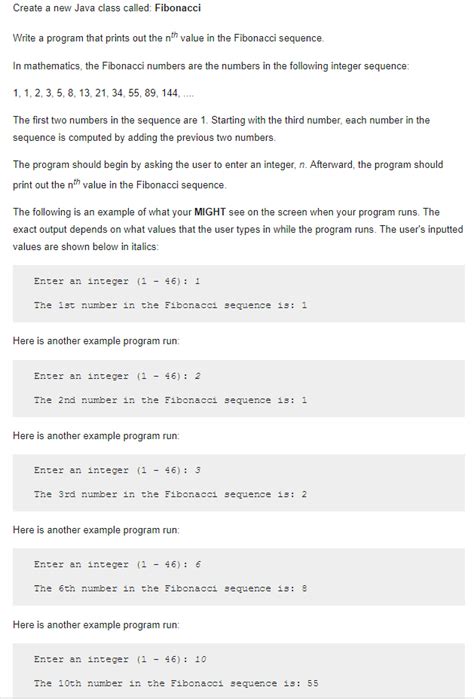 Create a new Java class called: Fibonacci

Write a program that prints out the $n^{th}$ value in the Fibonacci sequence.

In mathematics, the Fibonacci numbers are the numbers in the following integer sequence:

1, 1, 2, 3, 5, 8, 13, 21, 34, 55, 89, 144, ....

The first two numbers in the sequence are 1. Starting with the third number, each number in the sequence is computed by adding the previous two numbers.

The program should begin by asking the user to enter an integer, n. Afterward, the program should print out the $n^{th}$ value in the Fibonacci sequence.

The following is an example of what your MIGHT see on the screen when your program runs. The exact output depends on what values that the user types in while the program runs. The user's inputted values are shown below in italics:

Enter an integer (1 - 46): 1

The 1st number in the Fibonacci sequence is: 1

Here is another example program run:

Enter an integer (1 - 46): 2

The 2nd number in the Fibonacci sequence is: 1

Here is another example program run:

Enter an integer (1 - 46): 3

The 3rd number in the Fibonacci sequence is: 2

Here is another example program run:

Enter an integer (1 - 46): 6

The 6th number in the Fibonacci sequence is: 8

Here is another example program run:

Enter an integer (1 - 46): 10

The 10th number in the Fibonacci sequence is: 55